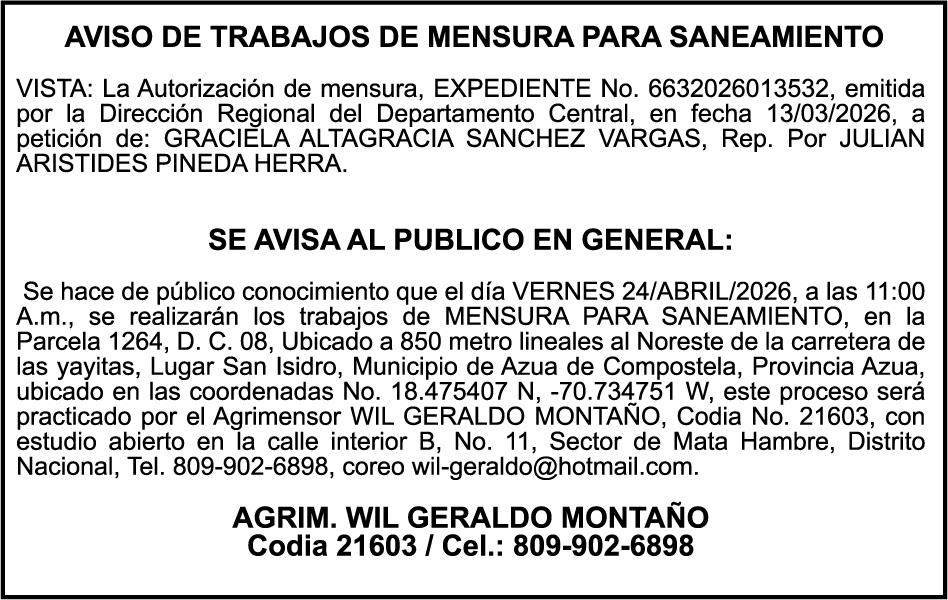 AVISO DE TRABAJOS DE MENSURA PARA SANEAMIENTO

VISTA: La Autorización de mensura, EXPEDIENTE No. 6632026013532, emitida por la Dirección Regional del Departamento Central, en fecha 13/03/2026, a petición de: GRACIELA ALTAGRACIA SANCHEZ VARGAS, Rep. Por JULIAN ARISTIDES PINEDA HERRA.

SE AVISA AL PUBLICO EN GENERAL:

Se hace de público conocimiento que el día VERNES 24/ABRIL/2026, a las 11:00 A.m., se realizarán los trabajos de MENSURA PARA SANEAMIENTO, en la Parcela 1264, D. C. 08, Ubicado a 850 metro lineales al Noreste de la carretera de las yayitas, Lugar San Isidro, Municipio de Azua de Compostela, Provincia Azua, ubicado en las coordenadas No. 18.475407 N, -70.734751 W, este proceso será practicado por el Agrimensor WIL GERALDO MONTAÑO, Codia No. 21603, con estudio abierto en la calle interior B, No. 11, Sector de Mata Hambre, Distrito Nacional, Tel. 809-902-6898, coreo wil-geraldo@hotmail.com.

AGRIM. WIL GERALDO MONTAÑO
Codia 21603 / Cel.: 809-902-6898